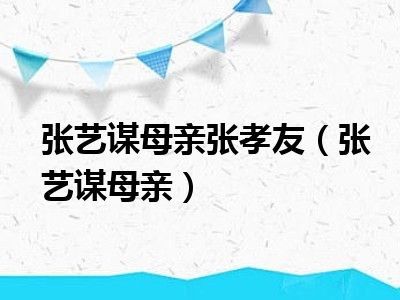 张艺谋母亲张孝友（张艺谋母亲）